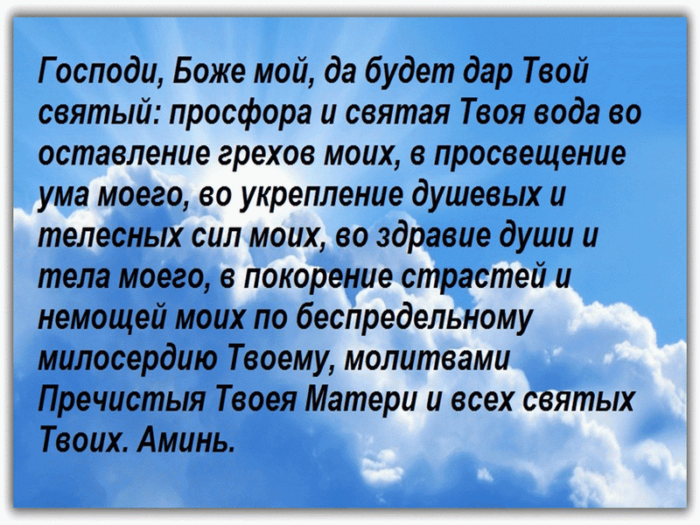 Господи, Боже мой, да будет дар Твой святый: просфора и святая Твоя вода во оставление грехов моих, в просвещение ума моего, во укрепление душевых и телесных сил моих, во здравие души и тела моего, в покорение страстей и немощей моих по беспредельному милосердию Твоему, молитвами Пречистыя Твоея Матери и всех святых Твоих. Аминь.